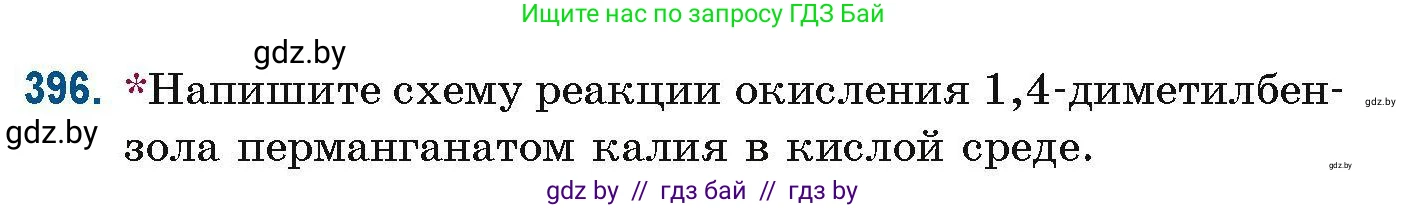 Ищите нас по запросу ГДЗ Бай

gdz.by

396. *Напишите схему реакции окисления 1,4-диметилбензола перманганатом калия в кислой среде.

gdz.by

gdz.by

gdz.by

gdz by // гдз бай // гдз by